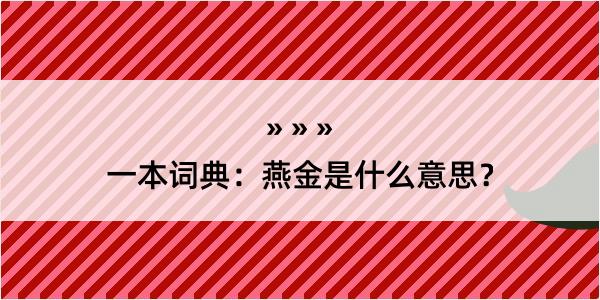 » » »
一本词典：燕金是什么意思？